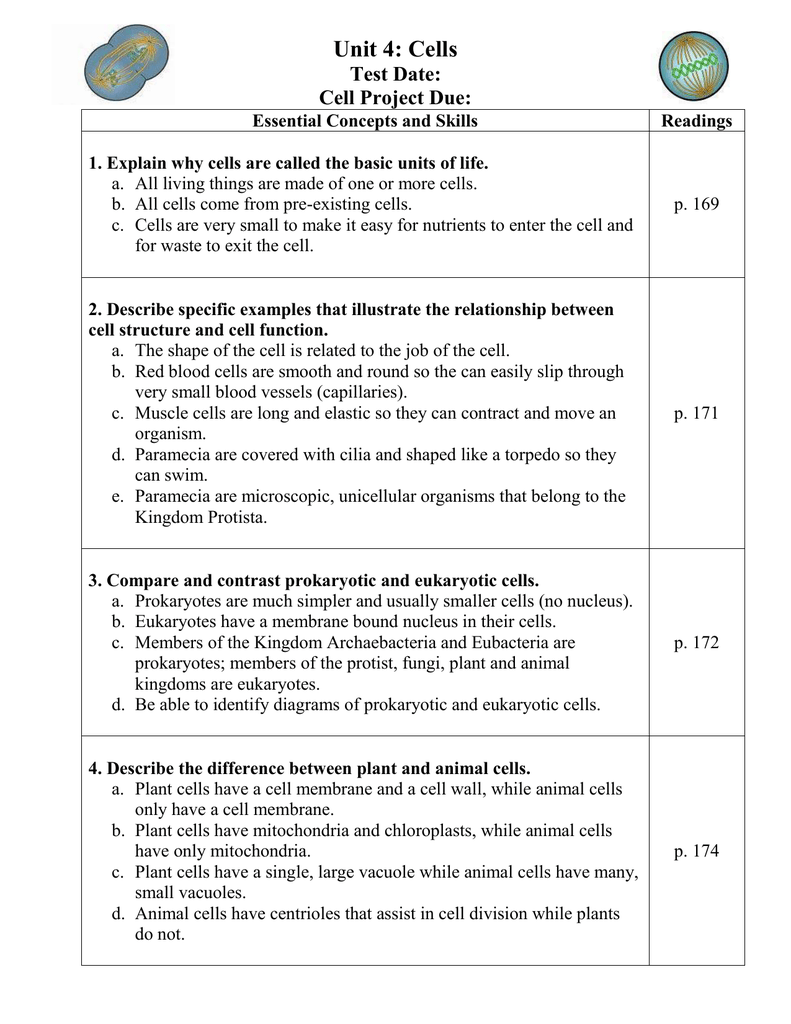 Unit 4: Cells
Test Date:
Cell Project Due:

| Essential Concepts and Skills | Readings |
|---|---|
| **1. Explain why cells are called the basic units of life.** a. All living things are made of one or more cells. b. All cells come from pre-existing cells. c. Cells are very small to make it easy for nutrients to enter the cell and for waste to exit the cell. | p. 169 |
| **2. Describe specific examples that illustrate the relationship between cell structure and cell function.** a. The shape of the cell is related to the job of the cell. b. Red blood cells are smooth and round so the can easily slip through very small blood vessels (capillaries). c. Muscle cells are long and elastic so they can contract and move an organism. d. Paramecia are covered with cilia and shaped like a torpedo so they can swim. e. Paramecia are microscopic, unicellular organisms that belong to the Kingdom Protista. | p. 171 |
| **3. Compare and contrast prokaryotic and eukaryotic cells.** a. Prokaryotes are much simpler and usually smaller cells (no nucleus). b. Eukaryotes have a membrane bound nucleus in their cells. c. Members of the Kingdom Archaebacteria and Eubacteria are prokaryotes; members of the protist, fungi, plant and animal kingdoms are eukaryotes. d. Be able to identify diagrams of prokaryotic and eukaryotic cells. | p. 172 |
| **4. Describe the difference between plant and animal cells.** a. Plant cells have a cell membrane and a cell wall, while animal cells only have a cell membrane. b. Plant cells have mitochondria and chloroplasts, while animal cells have only mitochondria. c. Plant cells have a single, large vacuole while animal cells have many, small vacuoles. d. Animal cells have centrioles that assist in cell division while plants do not. | p. 174 |